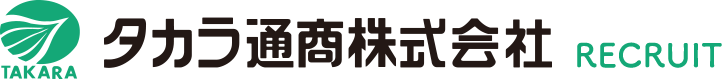 TAKARA
タカラ通商株式会社
RECRUIT